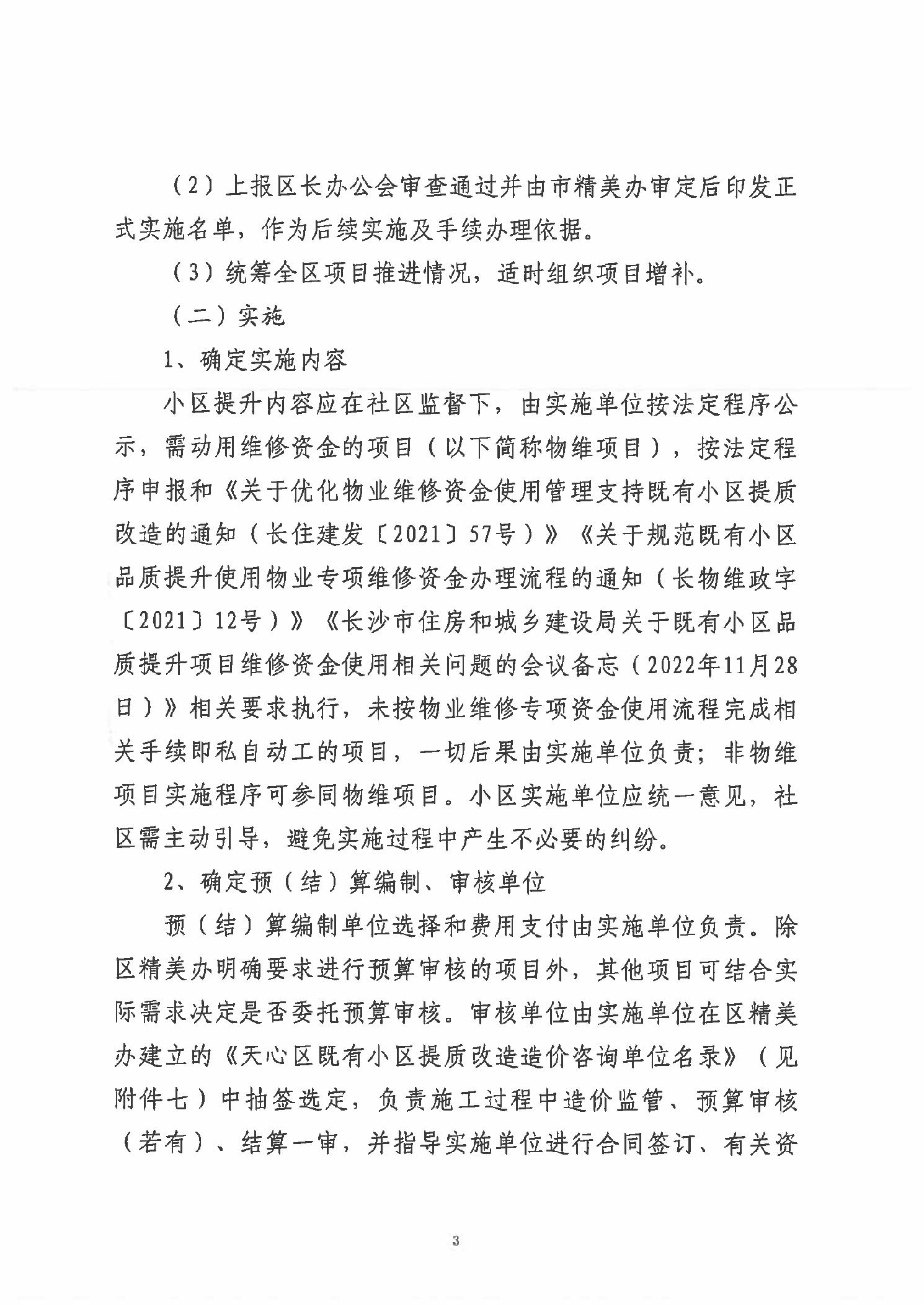 （2）上报区长办公会审查通过并由市精美办审定后印发正式实施名单，作为后续实施及手续办理依据。

（3）统筹全区项目推进情况，适时组织项目增补。

（二）实施

1、确定实施内容

小区提升内容应在社区监督下，由实施单位按法定程序公示，需动用维修资金的项目（以下简称物维项目），按法定程序申报和《关于优化物业维修资金使用管理支持既有小区提质改造的通知（长住建发〔2021〕57号）》《关于规范既有小区品质提升使用物业专项维修资金办理流程的通知（长物维政字〔2021〕12号）》《长沙市住房和城乡建设局关于既有小区品质提升项目维修资金使用相关问题的会议备忘（2022年11月28日）》相关要求执行，未按物业维修专项资金使用流程完成相关手续即私自动工的项目，一切后果由实施单位负责；非物维项目实施程序可参同物维项目。小区实施单位应统一意见，社区需主动引导，避免实施过程中产生不必要的纠纷。

2、确定预（结）算编制、审核单位

预（结）算编制单位选择和费用支付由实施单位负责。除区精美办明确要求进行预算审核的项目外，其他项目可结合实际需求决定是否委托预算审核。审核单位由实施单位在区精美办建立的《天心区既有小区提质改造造价咨询单位名录》（见附件七）中抽签选定，负责施工过程中造价监管、预算审核（若有）、结算一审，并指导实施单位进行合同签订、有关资

3